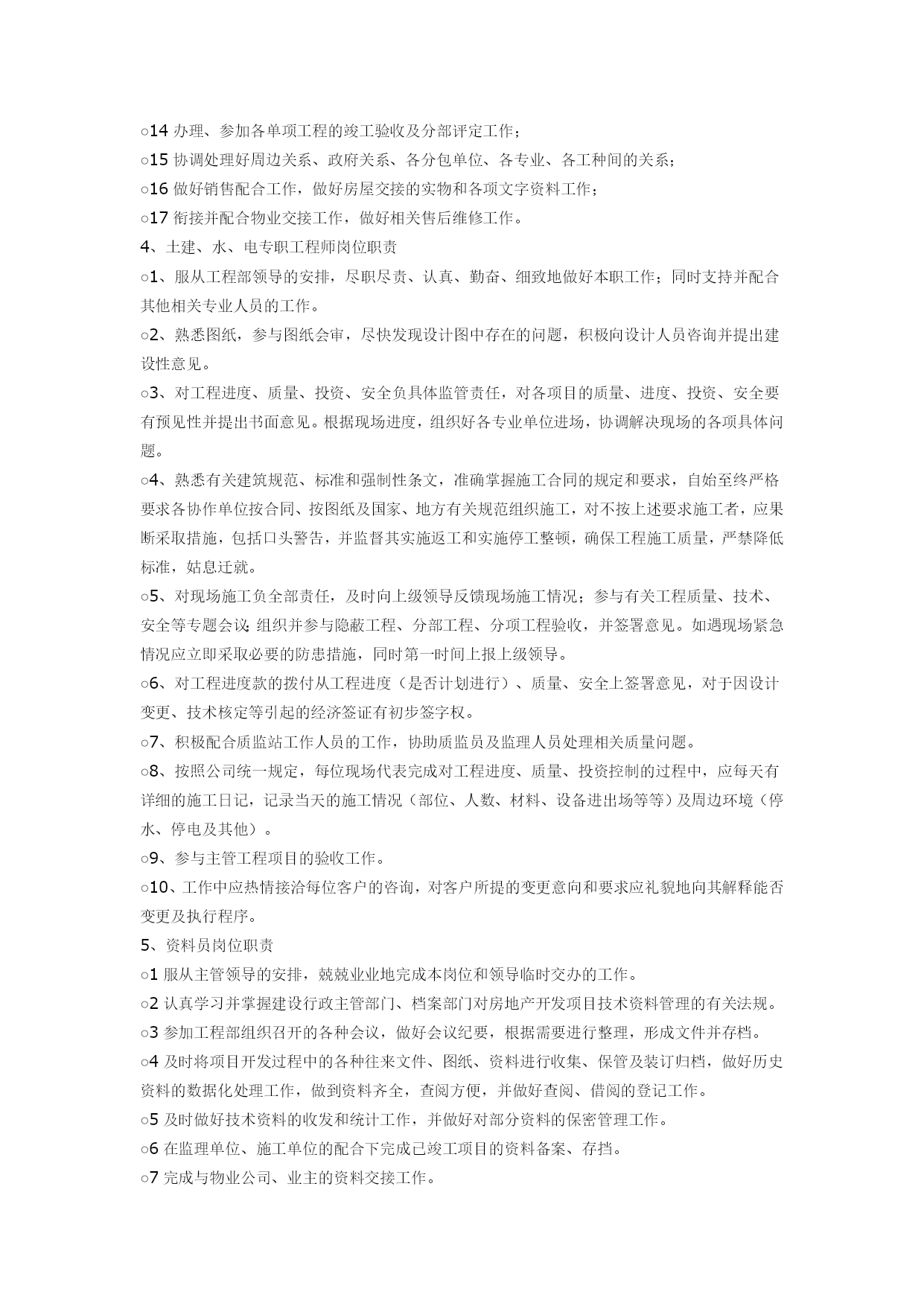 ○14 办理、参加各单项工程的竣工验收及分部评定工作；
○15 协调处理好周边关系、政府关系、各分包单位、各专业、各工种间的关系；
○16 做好销售配合工作，做好房屋交接的实物和各项文字资料工作；
○17 衔接并配合物业交接工作，做好相关售后维修工作。
4、土建、水、电专职工程师岗位职责
○1、服从工程部领导的安排，尽职尽责、认真、勤奋、细致地做好本职工作；同时支持并配合其他相关专业人员的工作。
○2、熟悉图纸，参与图纸会审，尽快发现设计图中存在的问题，积极向设计人员咨询并提出建设性意见。
○3、对工程进度、质量、投资、安全负具体监管责任，对各项目的质量、进度、投资、安全要有预见性并提出书面意见。根据现场进度，组织好各专业单位进场，协调解决现场的各项具体问题。
○4、熟悉有关建筑规范、标准和强制性条文，准确掌握施工合同的规定和要求，自始至终严格要求各协作单位按合同、按图纸及国家、地方有关规范组织施工，对不按上述要求施工者，应果断采取措施，包括口头警告，并监督其实施返工和实施停工整顿，确保工程施工质量，严禁降低标准，姑息迁就。
○5、对现场施工负全部责任，及时向上级领导反馈现场施工情况；参与有关工程质量、技术、安全等专题会议；组织并参与隐蔽工程、分部工程、分项工程验收，并签署意见。如遇现场紧急情况应立即采取必要的防患措施，同时第一时间上报上级领导。
○6、对工程进度款的拨付从工程进度（是否计划进行）、质量、安全上签署意见，对于因设计变更、技术核定等引起的经济签证有初步签字权。
○7、积极配合质监站工作人员的工作，协助质监员及监理人员处理相关质量问题。
○8、按照公司统一规定，每位现场代表完成对工程进度、质量、投资控制的过程中，应每天有详细的施工日记，记录当天的施工情况（部位、人数、材料、设备进出场等等）及周边环境（停水、停电及其他）。
○9、参与主管工程项目的验收工作。
○10、工作中应热情接洽每位客户的咨询，对客户所提的变更意向和要求应礼貌地向其解释能否变更及执行程序。
5、资料员岗位职责
○1 服从主管领导的安排，兢兢业业地完成本岗位和领导临时交办的工作。
○2 认真学习并掌握建设行政主管部门、档案部门对房地产开发项目技术资料管理的有关法规。
○3 参加工程部组织召开的各种会议，做好会议纪要，根据需要进行整理，形成文件并存档。
○4 及时将项目开发过程中的各种往来文件、图纸、资料进行收集、保管及装订归档，做好历史资料的数据化处理工作，做到资料齐全，查阅方便，并做好查阅、借阅的登记工作。
○5 及时做好技术资料的收发和统计工作，并做好对部分资料的保密管理工作。
○6 在监理单位、施工单位的配合下完成已竣工项目的资料备案、存挡。
○7 完成与物业公司、业主的资料交接工作。